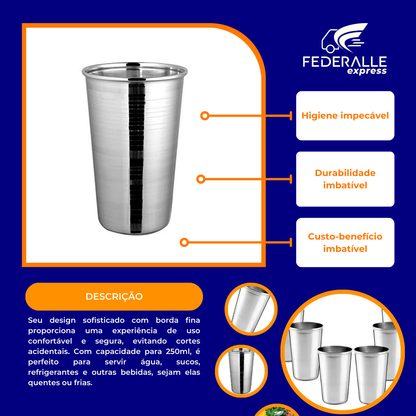 FEDERALLE
express

Higiene impecável

Durabilidade imbatível

Custo-benefício imbatível

DESCRIÇÃO

Seu design sofisticado com borda fina proporciona uma experiência de uso confortável e segura, evitando cortes acidentais. Com capacidade para 250ml, é perfeito para servir água, sucos, refrigerantes e outras bebidas, sejam elas quentes ou frias.